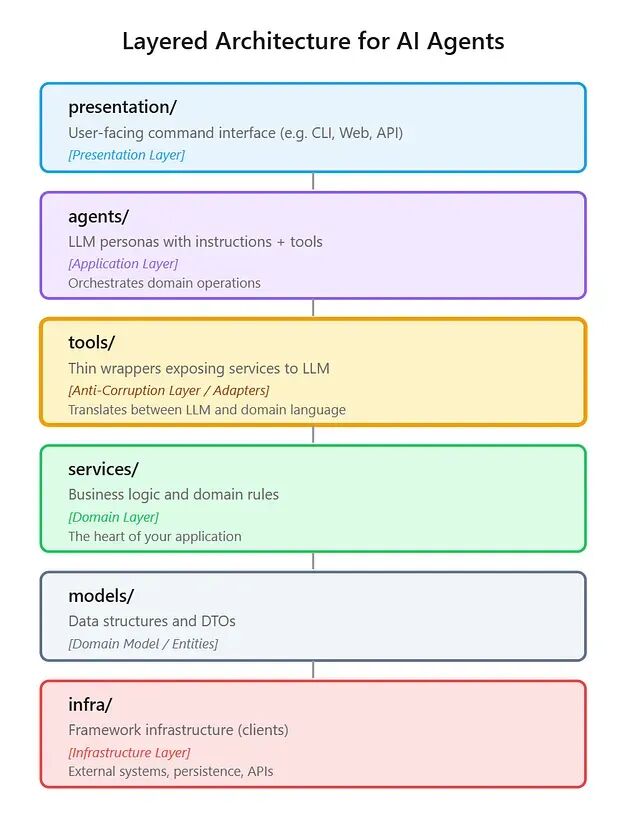 Layered Architecture for AI Agents

presentation/
User-facing command interface (e.g. CLI, Web, API)
[Presentation Layer]

agents/
LLM personas with instructions + tools
[Application Layer]
Orchestrates domain operations

tools/
Thin wrappers exposing services to LLM
[Anti-Corruption Layer / Adapters]
Translates between LLM and domain language

services/
Business logic and domain rules
[Domain Layer]
The heart of your application

models/
Data structures and DTOs
[Domain Model / Entities]

infra/
Framework infrastructure (clients)
[Infrastructure Layer]
External systems, persistence, APIs